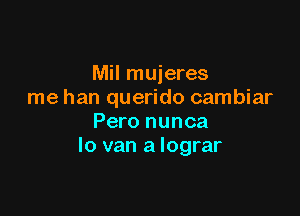 Mil mujeres
me han querido cambiar
Pero nunca
lo van a lograr